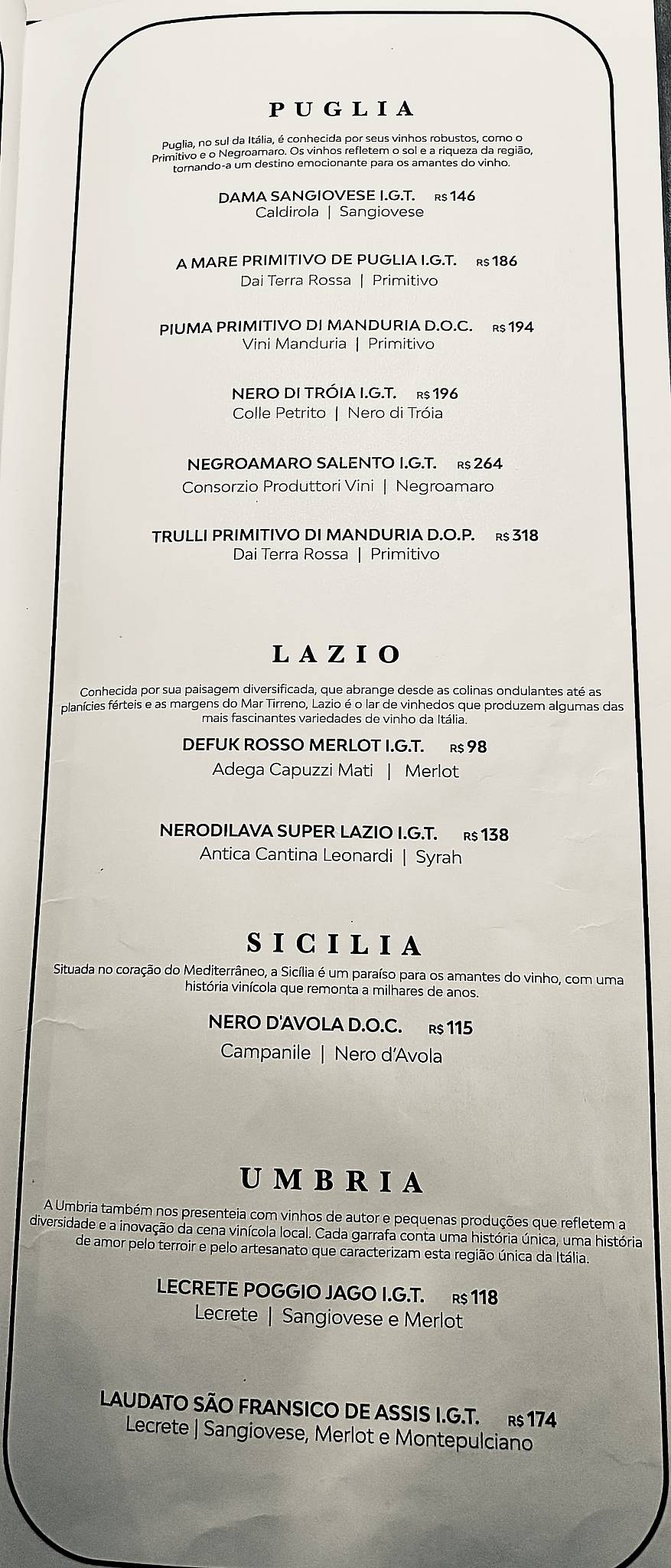 PUGLIA

Puglia, no sul da Itália, é conhecida por seus vinhos robustos, como o Primitivo e o Negroamaro. Os vinhos refletem o sol e a riqueza da região, tornando-a um destino emocionante para os amantes do vinho.

DAMA SANGIOVESE I.G.T. R$ 146
Caldirola | Sangiovese

A MARE PRIMITIVO DE PUGLIA I.G.T. R$ 186
Dai Terra Rossa | Primitivo

PIUMA PRIMITIVO DI MANDURIA D.O.C. R$ 194
Vini Manduria | Primitivo

NERO DI TRÓIA I.G.T. R$ 196
Colle Petrito | Nero di Tróia

NEGROAMARO SALENTO I.G.T. R$ 264
Consorzio Produttori Vini | Negroamaro

TRULLI PRIMITIVO DI MANDURIA D.O.P. R$ 318
Dai Terra Rossa | Primitivo

LAZIO

Conhecida por sua paisagem diversificada, que abrange desde as colinas ondulantes até as planícies férteis e as margens do Mar Tirreno, Lazio é o lar de vinhedos que produzem algumas das mais fascinantes variedades de vinho da Itália.

DEFUK ROSSO MERLOT I.G.T. R$ 98
Adega Capuzzi Mati | Merlot

NERODILAVA SUPER LAZIO I.G.T. R$ 138
Antica Cantina Leonardi | Syrah

SICILIA

Situada no coração do Mediterrâneo, a Sicília é um paraíso para os amantes do vinho, com uma história vinícola que remonta a milhares de anos.

NERO D'AVOLA D.O.C. R$ 115
Campanile | Nero d'Avola

UMBRIA

A Umbria também nos presenteia com vinhos de autor e pequenas produções que refletem a diversidade e a inovação da cena vinícola local. Cada garrafa conta uma história única, uma história de amor pelo terroir e pelo artesanato que caracterizam esta região única da Itália.

LECRETE POGGIO JAGO I.G.T. R$ 118
Lecrete | Sangiovese e Merlot

LAUDATO SÃO FRANSICO DE ASSIS I.G.T. R$ 174
Lecrete | Sangiovese, Merlot e Montepulciano